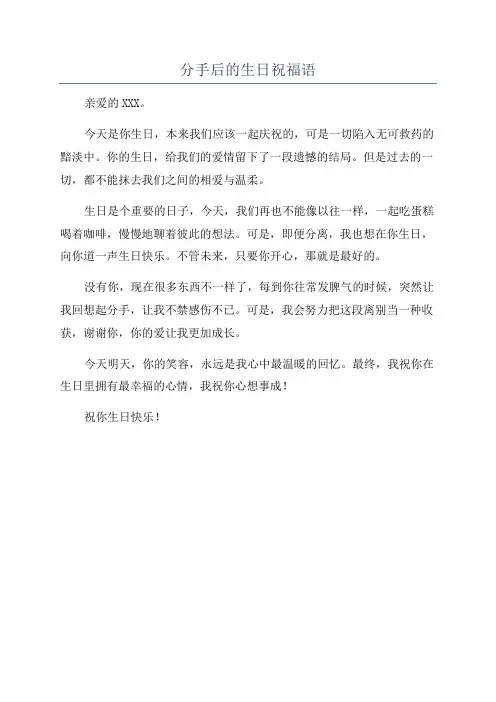 分手后的生日祝福语

亲爱的 XXX。

今天是你生日，本来我们应该一起庆祝的，可是一切陷入无可救药的黯淡中。你的生日，给我们的爱情留下了一段遗憾的结局。但是过去的一切，都不能抹去我们之间的相爱与温柔。

生日是个重要的日子，今天，我们再也不能像以往一样，一起吃蛋糕喝着咖啡，慢慢地聊着彼此的想法。可是，即便分离，我也想在你生日，向你道一声生日快乐。不管未来，只要你开心，那就是最好的。

没有你，现在很多东西不一样了，每到你往常发脾气的时候，突然让我回想起分手，让我不禁感伤不已。可是，我会努力把这段离别当一种收获，谢谢你，你的爱让我更加成长。

今天明天，你的笑容，永远是我心中最温暖的回忆。最终，我祝你在生日里拥有最幸福的心情，我祝你心想事成！

祝你生日快乐！